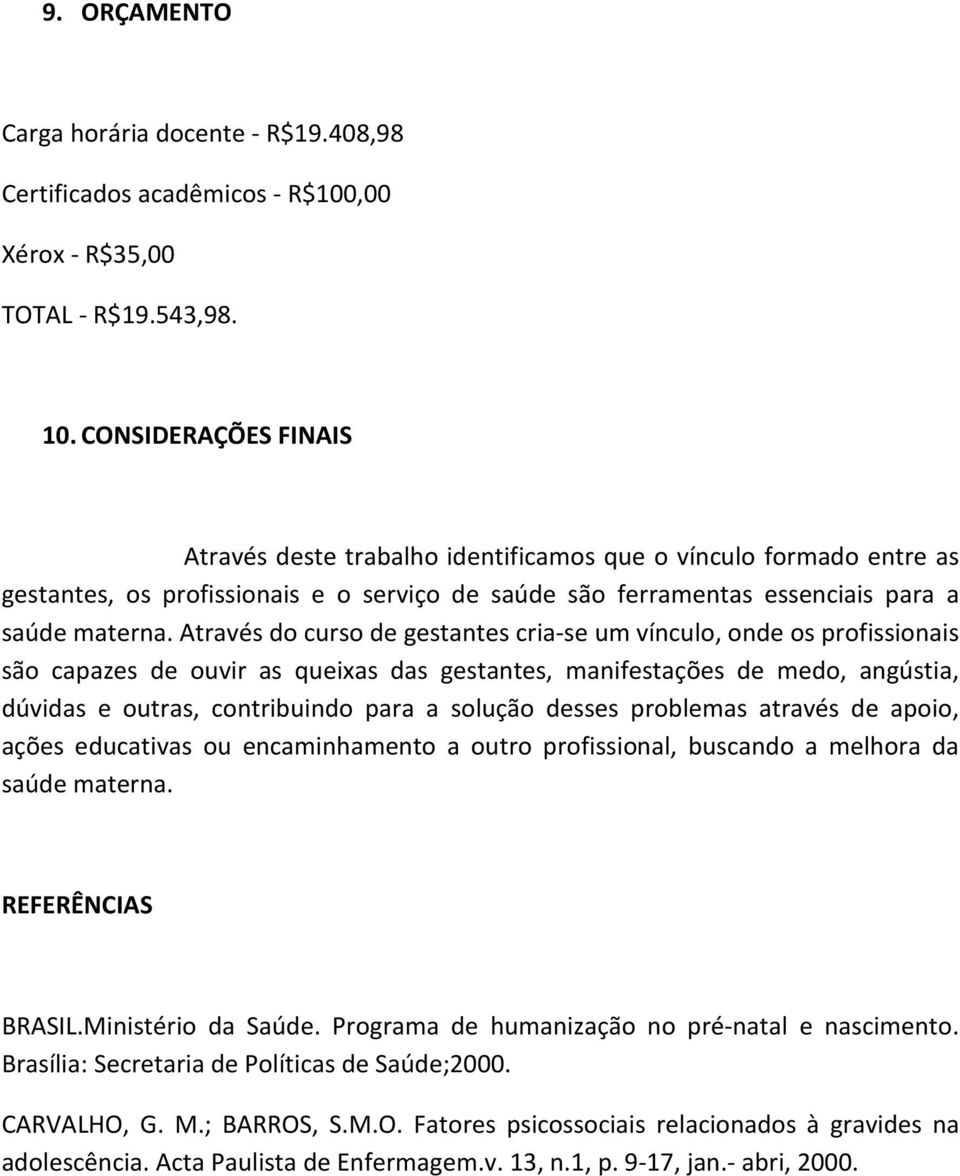 9. ORÇAMENTO

Carga horária docente - R$19.408,98

Certificados acadêmicos - R$100,00

Xérox - R$35,00

TOTAL - R$19.543,98.

10. CONSIDERAÇÕES FINAIS

Através deste trabalho identificamos que o vínculo formado entre as gestantes, os profissionais e o serviço de saúde são ferramentas essenciais para a saúde materna. Através do curso de gestantes cria-se um vínculo, onde os profissionais são capazes de ouvir as queixas das gestantes, manifestações de medo, angústia, dúvidas e outras, contribuindo para a solução desses problemas através de apoio, ações educativas ou encaminhamento a outro profissional, buscando a melhora da saúde materna.

REFERÊNCIAS

BRASIL.Ministério da Saúde. Programa de humanização no pré-natal e nascimento. Brasília: Secretaria de Políticas de Saúde;2000.

CARVALHO, G. M.; BARROS, S.M.O. Fatores psicossociais relacionados à gravides na adolescência. Acta Paulista de Enfermagem.v. 13, n.1, p. 9-17, jan.- abri, 2000.